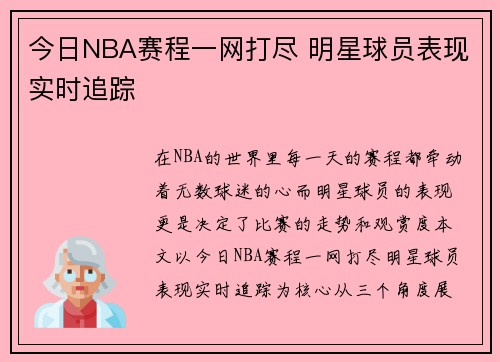 今日NBA赛程一网打尽 明星球员表现实时追踪

在NBA的世界里每一天的赛程都牵动着无数球迷的心而明星球员的表现更是决定了比赛的走势和观赏度本文以今日NBA赛程一网打尽明星球员表现实时追踪为核心从三个角度展